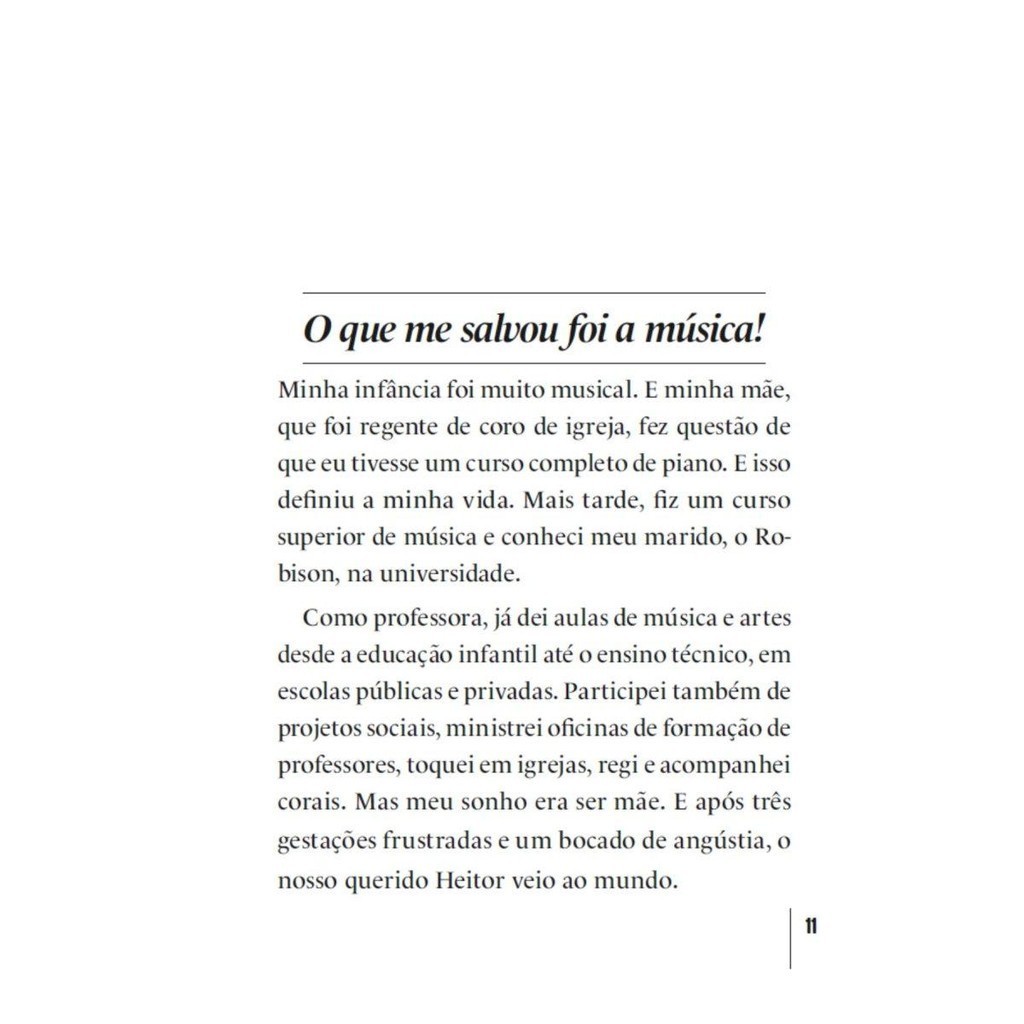 O que me salvou foi a música!

Minha infância foi muito musical. E minha mãe, que foi regente de coro de igreja, fez questão de que eu tivesse um curso completo de piano. E isso definiu a minha vida. Mais tarde, fiz um curso superior de música e conheci meu marido, o Robison, na universidade.

Como professora, já dei aulas de música e artes desde a educação infantil até o ensino técnico, em escolas públicas e privadas. Participei também de projetos sociais, ministrei oficinas de formação de professores, toquei em igrejas, regi e acompanhei corais. Mas meu sonho era ser mãe. E após três gestações frustradas e um bocado de angústia, o nosso querido Heitor veio ao mundo.

11